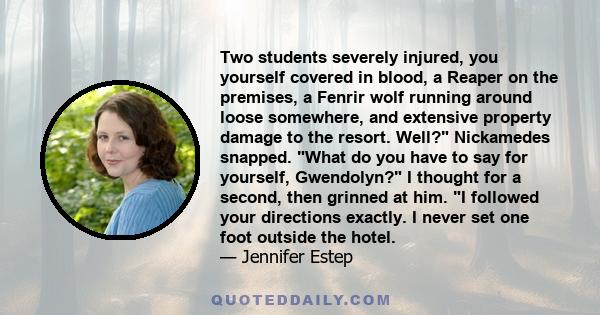 Two students severely injured, you yourself covered in blood, a Reaper on the premises, a Fenrir wolf running around loose somewhere, and extensive property damage to the resort. Well?" Nickamedes snapped. "What do you have to say for yourself, Gwendolyn?" I thought for a second, then grinned at him. "I followed your directions exactly. I never set one foot outside the hotel.
— Jennifer Estep

QUOTEDDAILY.COM